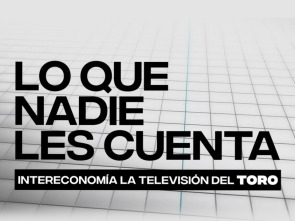 LO QUE NADIE LES CUENTA

INTERECONOMÍA LA TELEVISIÓN DEL TORO